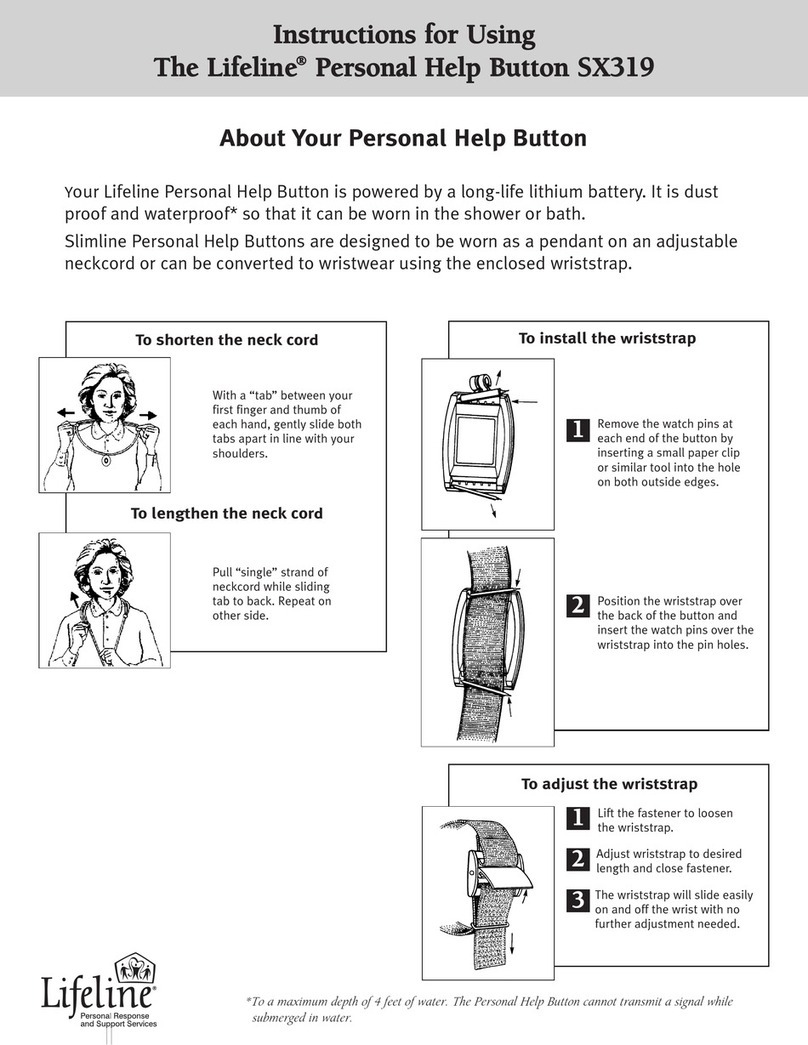 Instructions for Using
The Lifeline® Personal Help Button SX319

About Your Personal Help Button

Your Lifeline Personal Help Button is powered by a long-life lithium battery. It is dust proof and waterproof* so that it can be worn in the shower or bath.

Slimline Personal Help Buttons are designed to be worn as a pendant on an adjustable neckcord or can be converted to wristwear using the enclosed wriststrap.

To shorten the neck cord

With a "tab" between your first finger and thumb of each hand, gently slide both tabs apart in line with your shoulders.

To lengthen the neck cord

Pull "single" strand of neckcord while sliding tab to back. Repeat on other side.

To install the wriststrap

1 Remove the watch pins at each end of the button by inserting a small paper clip or similar tool into the hole on both outside edges.

2 Position the wriststrap over the back of the button and insert the watch pins over the wriststrap into the pin holes.

To adjust the wriststrap

1 Lift the fastener to loosen the wriststrap.

2 Adjust wriststrap to desired length and close fastener.

3 The wriststrap will slide easily on and off the wrist with no further adjustment needed.

Lifeline®
Personal Response and Support Services

*To a maximum depth of 4 feet of water. The Personal Help Button cannot transmit a signal while submerged in water.